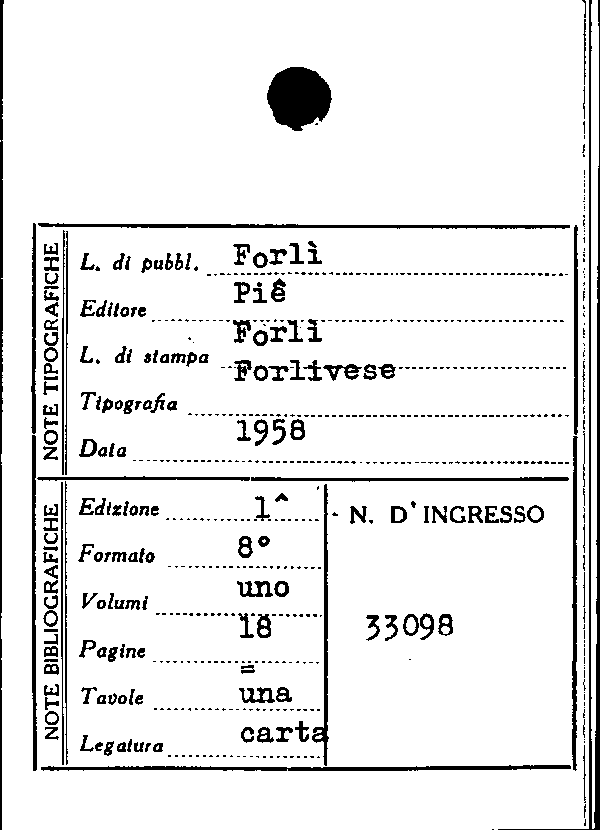 NOTE TIPOGRAFICHE

L. di pubbl. Forlì

Editore Piê

L. di stampa Forlì

Tipografia Forlivese

Data 1958

NOTE BIBLIOGRAFICHE

Edizione 1^

Formato 8°

Volumi uno

Pagine 18

Tavole =

Legatura una carta

N. D'INGRESSO

33098